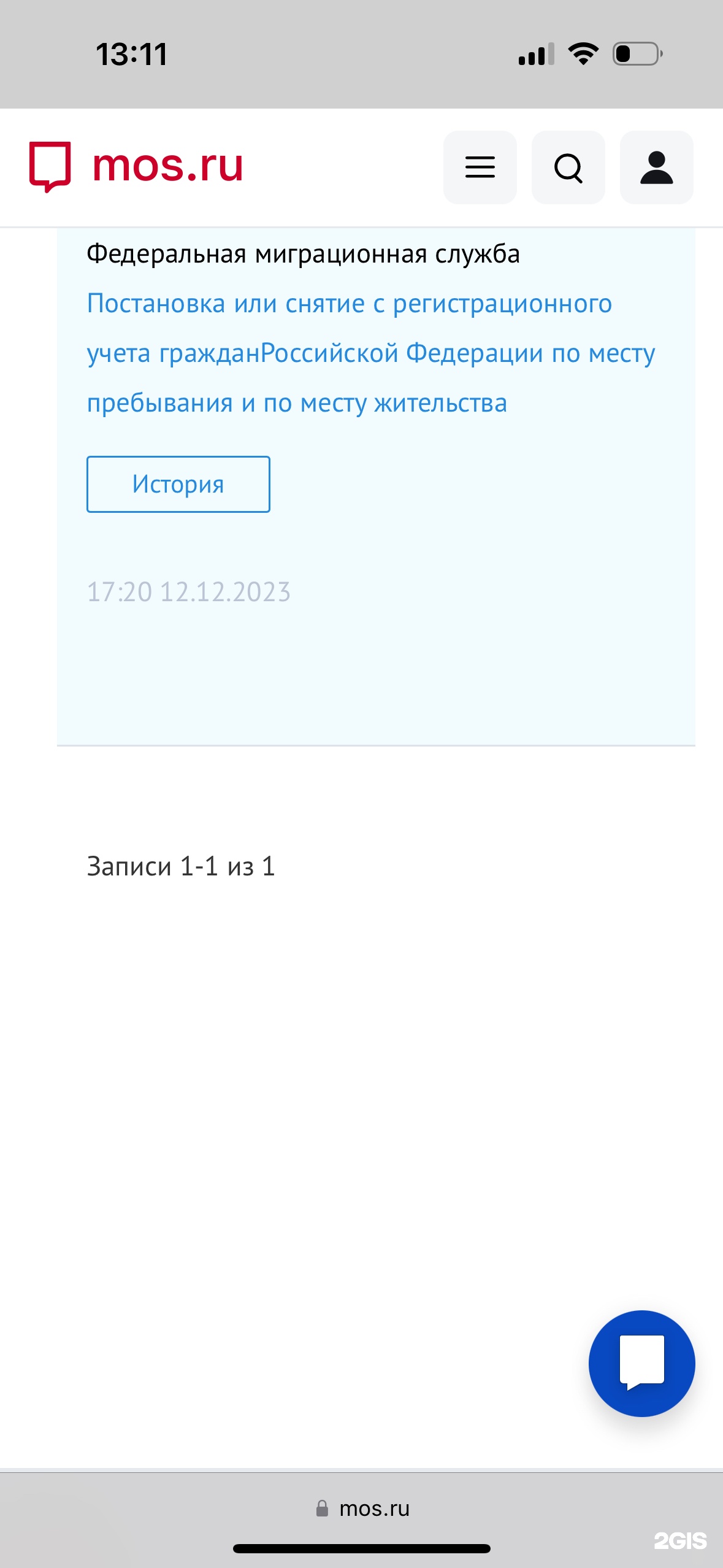 13:11

mos.ru

Федеральная миграционная служба

Постановка или снятие с регистрационного учета гражданРоссийской Федерации по месту пребывания и по месту жительства

История

17:20 12.12.2023

Записи 1-1 из 1

mos.ru

2GIS